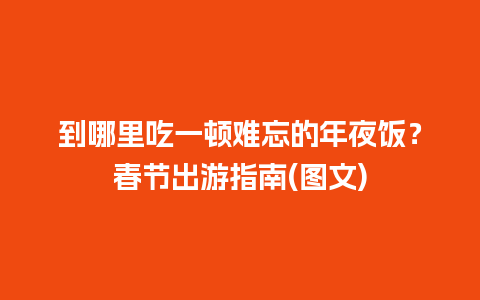 到哪里吃一顿难忘的年夜饭？
春节出游指南(图文)